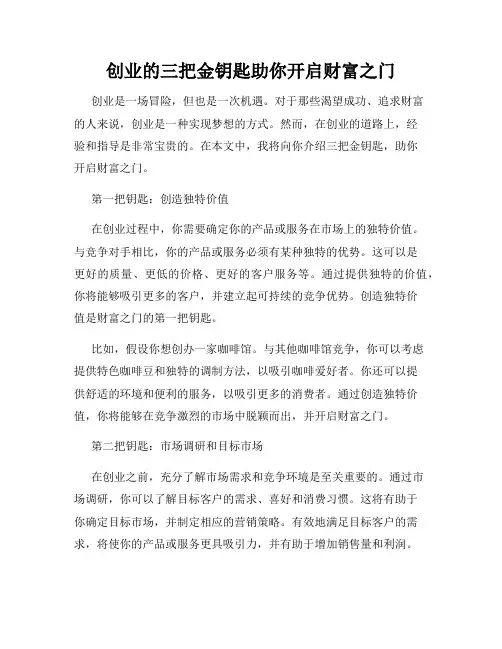 创业的三把金钥匙助你开启财富之门

创业是一场冒险，但也是一次机遇。对于那些渴望成功、追求财富的人来说，创业是一种实现梦想的方式。然而，在创业的道路上，经验和指导是非常宝贵的。在本文中，我将向你介绍三把金钥匙，助你开启财富之门。

第一把钥匙：创造独特价值

在创业过程中，你需要确定你的产品或服务在市场上的独特价值。与竞争对手相比，你的产品或服务必须有某种独特的优势。这可以是更好的质量、更低的价格、更好的客户服务等。通过提供独特的价值，你将能够吸引更多的客户，并建立起可持续的竞争优势。创造独特价值是财富之门的第一把钥匙。

比如，假设你想创办一家咖啡馆。与其他咖啡馆竞争，你可以考虑提供特色咖啡豆和独特的调制方法，以吸引咖啡爱好者。你还可以提供舒适的环境和便利的服务，以吸引更多的消费者。通过创造独特价值，你将能够在竞争激烈的市场中脱颖而出，并开启财富之门。

第二把钥匙：市场调研和目标市场

在创业之前，充分了解市场需求和竞争环境是至关重要的。通过市场调研，你可以了解目标客户的需求、喜好和消费习惯。这将有助于你确定目标市场，并制定相应的营销策略。有效地满足目标客户的需求，将使你的产品或服务更具吸引力，并有助于增加销售量和利润。